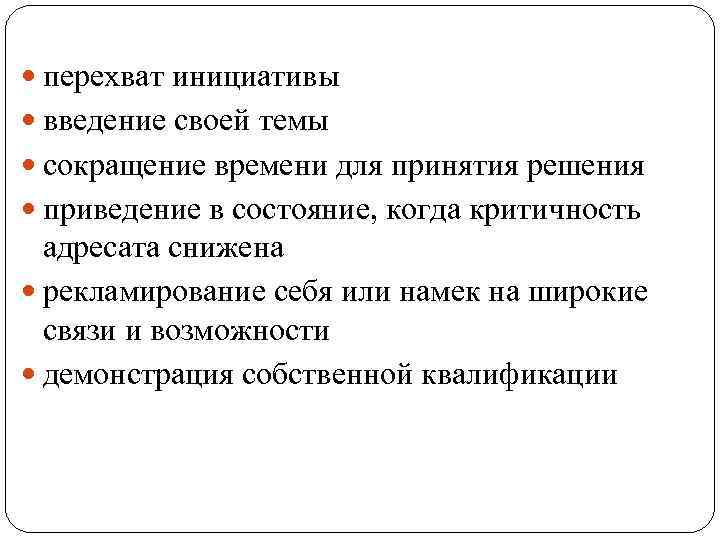 - перехват инициативы
- введение своей темы
- сокращение времени для принятия решения
- приведение в состояние, когда критичность адресата снижена
- рекламирование себя или намек на широкие связи и возможности
- демонстрация собственной квалификации